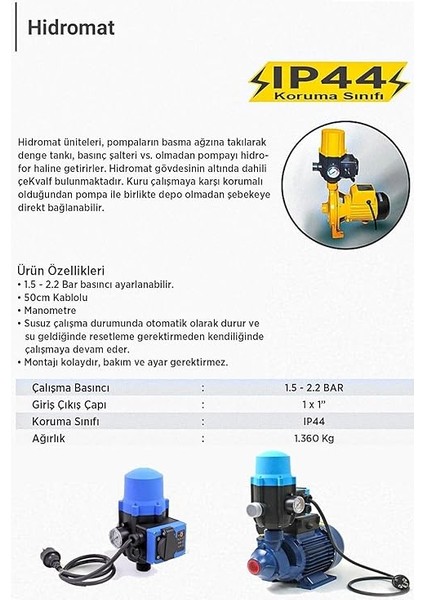 Hidromat

IP44
Koruma Sınıfı

Hidromat üniteleri, pompaların basma ağzına takılarak denge tankı, basınç şalteri vs. olmadan pompayı hidrofor haline getirirler. Hidromat gövdesinin altında dahili çeKvalf bulunmaktadır. Kuru çalışmaya karşı korumalı olduğundan pompa ile birlikte depo olmadan şebekeye direkt bağlanabilir.

Ürün Özellikleri
• 1.5 - 2.2 Bar basıncı ayarlanabilir.
• 50cm Kablolu
• Manometre
• Susuz çalışma durumunda otomatik olarak durur ve su geldiğinde resetleme gerektirmeden kendiliğinde çalışmaya devam eder.
• Montajı kolaydır, bakım ve ayar gerektirmez.

| Çalışma Basıncı | : | 1.5 - 2.2 BAR |
|---|---|---|
| Giriş Çıkış Çapı | : | 1 x 1" |
| Koruma Sınıfı | : | IP44 |
| Ağırlık | : | 1.360 Kg |